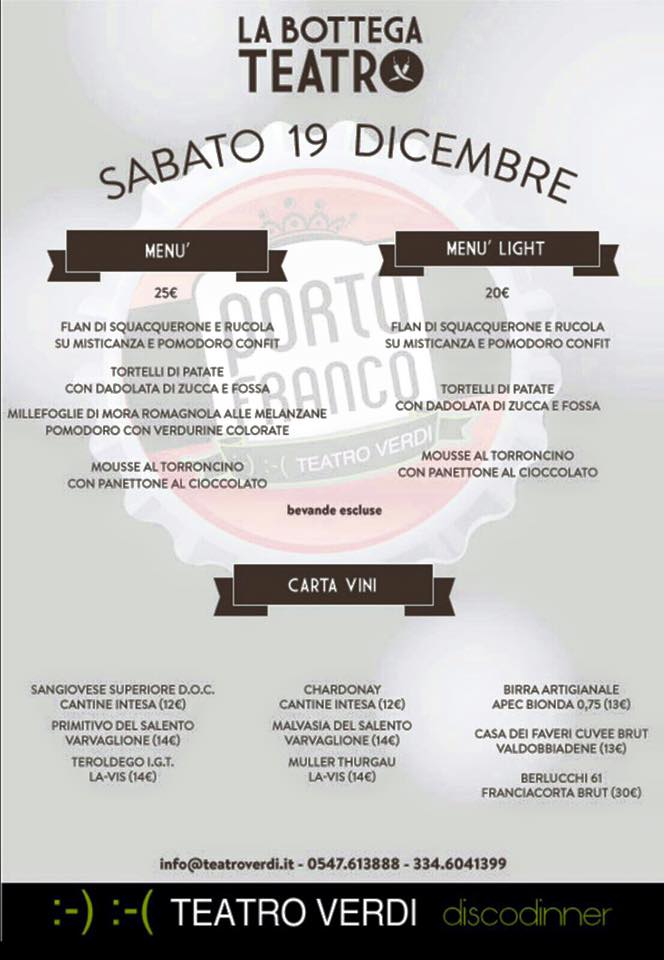 LA BOTTEGA
TEATRO

SABATO 19 DICEMBRE

MENU'

25€

FLAN DI SQUACQUERONE E RUCOLA
SU MISTICANZA E POMODORO CONFIT

TORTELLI DI PATATE
CON DADOLATA DI ZUCCA E FOSSA

MILLEFOGLIE DI MORA ROMAGNOLA ALLE MELANZANE
POMODORO CON VERDURINE COLORATE

MOUSSE AL TORRONCINO
CON PANETTONE AL CIOCCOLATO

MENU' LIGHT

20€

FLAN DI SQUACQUERONE E RUCOLA
SU MISTICANZA E POMODORO CONFIT

TORTELLI DI PATATE
CON DADOLATA DI ZUCCA E FOSSA

MOUSSE AL TORRONCINO
CON PANETTONE AL CIOCCOLATO

bevande escluse

CARTA VINI

SANGIOVESE SUPERIORE D.O.C.
CANTINE INTESA (12€)

PRIMITIVO DEL SALENTO
VARVAGLIONE (14€)

TEROLDEGO I.G.T.
LA-VIS (14€)

CHARDONAY
CANTINE INTESA (12€)

MALVASIA DEL SALENTO
VARVAGLIONE (14€)

MULLER THURGAU
LA-VIS (14€)

BIRRA ARTIGIANALE
APEC BIONDA 0,75 (13€)

CASA DEI FAVERI CUVEE BRUT
VALDOBBIADENE (13€)

BERLUCCHI 61
FRANCIACORTA BRUT (30€)

info@teatroverdi.it - 0547.613888 - 334.6041399

:-) :-( TEATRO VERDI discodinner

PORTO FRANCO
:-) :-( TEATRO VERDI